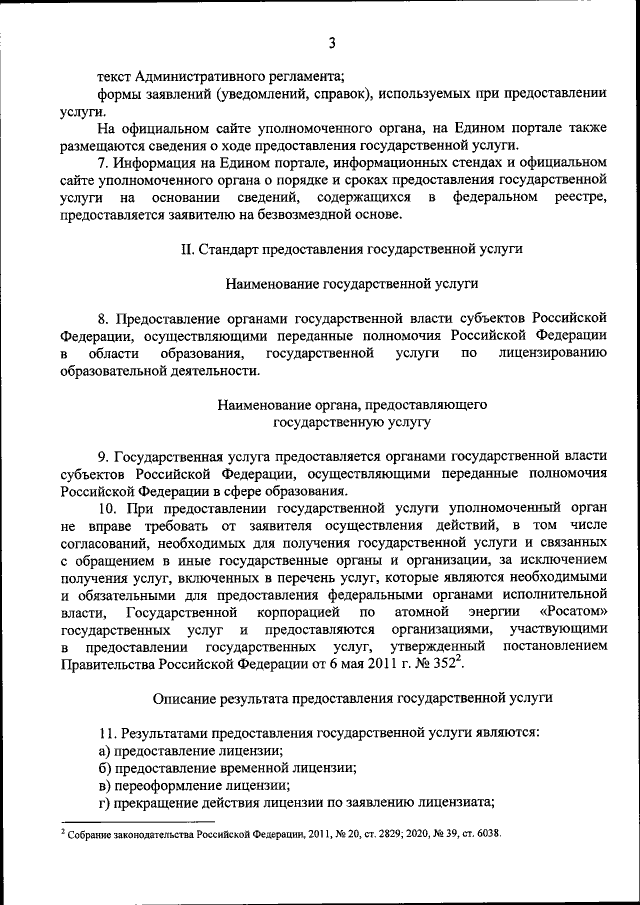 3

текст Административного регламента;

формы заявлений (уведомлений, справок), используемых при предоставлении услуги.

На официальном сайте уполномоченного органа, на Едином портале также размещаются сведения о ходе предоставления государственной услуги.

7. Информация на Едином портале, информационных стендах и официальном сайте уполномоченного органа о порядке и сроках предоставления государственной услуги на основании сведений, содержащихся в федеральном реестре, предоставляется заявителю на безвозмездной основе.

II. Стандарт предоставления государственной услуги

Наименование государственной услуги

8. Предоставление органами государственной власти субъектов Российской Федерации, осуществляющими переданные полномочия Российской Федерации в области образования, государственной услуги по лицензированию образовательной деятельности.

Наименование органа, предоставляющего государственную услугу

9. Государственная услуга предоставляется органами государственной власти субъектов Российской Федерации, осуществляющими переданные полномочия Российской Федерации в сфере образования.

10. При предоставлении государственной услуги уполномоченный орган не вправе требовать от заявителя осуществления действий, в том числе согласований, необходимых для получения государственной услуги и связанных с обращением в иные государственные органы и организации, за исключением получения услуг, включенных в перечень услуг, которые являются необходимыми и обязательными для предоставления федеральными органами исполнительной власти, Государственной корпорацией по атомной энергии «Росатом» государственных услуг и предоставляются организациями, участвующими в предоставлении государственных услуг, утвержденный постановлением Правительства Российской Федерации от 6 мая 2011 г. № 352$^2$.

Описание результата предоставления государственной услуги

11. Результатами предоставления государственной услуги являются:
а) предоставление лицензии;
б) предоставление временной лицензии;
в) переоформление лицензии;
г) прекращение действия лицензии по заявлению лицензиата;

$^2$ Собрание законодательства Российской Федерации, 2011, № 20, ст. 2829; 2020, № 39, ст. 6038.